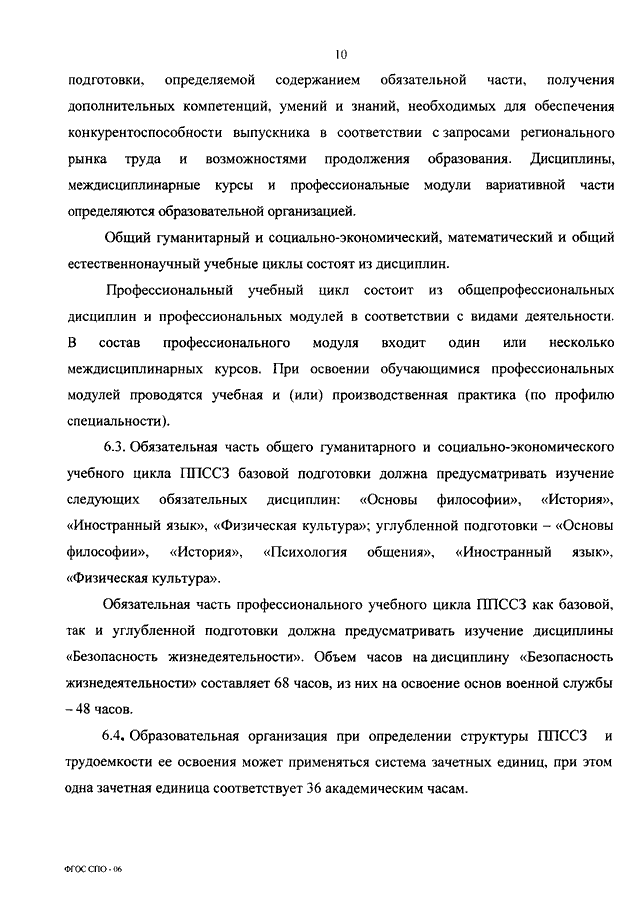 10

подготовки, определяемой содержанием обязательной части, получения дополнительных компетенций, умений и знаний, необходимых для обеспечения конкурентоспособности выпускника в соответствии с запросами регионального рынка труда и возможностями продолжения образования. Дисциплины, междисциплинарные курсы и профессиональные модули вариативной части определяются образовательной организацией.

Общий гуманитарный и социально-экономический, математический и общий естественнонаучный учебные циклы состоят из дисциплин.

Профессиональный учебный цикл состоит из общепрофессиональных дисциплин и профессиональных модулей в соответствии с видами деятельности. В состав профессионального модуля входит один или несколько междисциплинарных курсов. При освоении обучающимися профессиональных модулей проводятся учебная и (или) производственная практика (по профилю специальности).

6.3. Обязательная часть общего гуманитарного и социально-экономического учебного цикла ППССЗ базовой подготовки должна предусматривать изучение следующих обязательных дисциплин: «Основы философии», «История», «Иностранный язык», «Физическая культура»; углубленной подготовки – «Основы философии», «История», «Психология общения», «Иностранный язык», «Физическая культура».

Обязательная часть профессионального учебного цикла ППССЗ как базовой, так и углубленной подготовки должна предусматривать изучение дисциплины «Безопасность жизнедеятельности». Объем часов на дисциплину «Безопасность жизнедеятельности» составляет 68 часов, из них на освоение основ военной службы – 48 часов.

6.4. Образовательная организация при определении структуры ППССЗ и трудоемкости ее освоения может применяться система зачетных единиц, при этом одна зачетная единица соответствует 36 академическим часам.

ФГОС СПО - 06